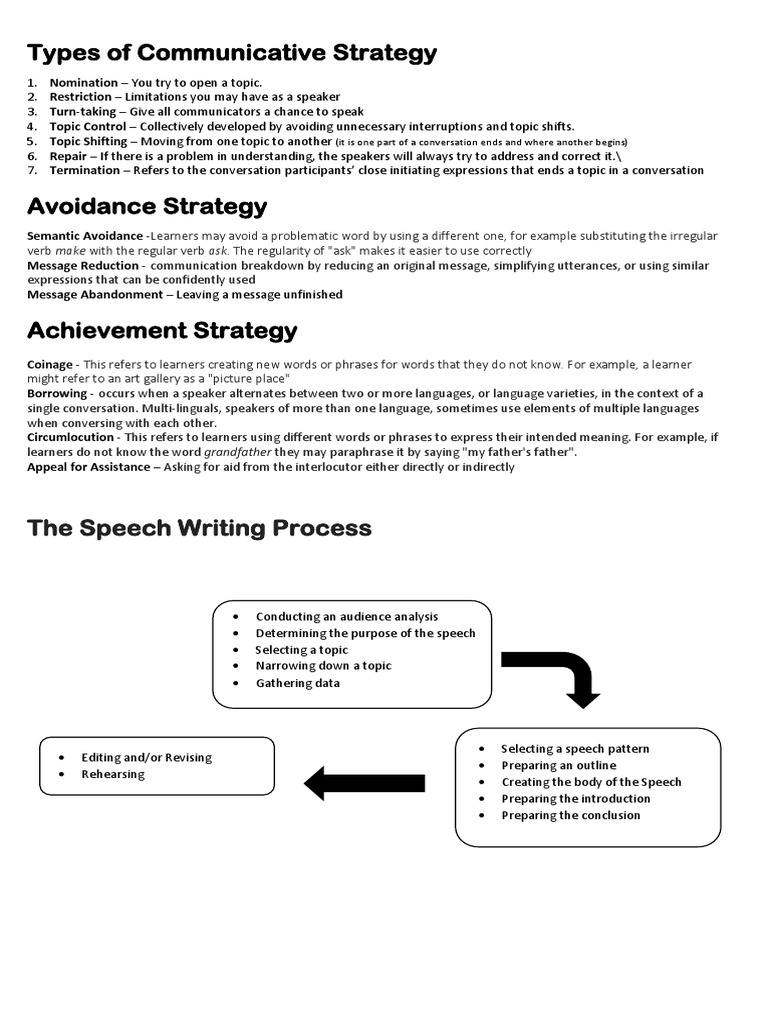 Types of Communicative Strategy

1. Nomination – You try to open a topic.
2. Restriction – Limitations you may have as a speaker
3. Turn-taking – Give all communicators a chance to speak
4. Topic Control – Collectively developed by avoiding unnecessary interruptions and topic shifts.
5. Topic Shifting – Moving from one topic to another (it is one part of a conversation ends and where another begins)
6. Repair – If there is a problem in understanding, the speakers will always try to address and correct it.\
7. Termination – Refers to the conversation participants' close initiating expressions that ends a topic in a conversation

Avoidance Strategy

Semantic Avoidance -Learners may avoid a problematic word by using a different one, for example substituting the irregular verb make with the regular verb ask. The regularity of "ask" makes it easier to use correctly
Message Reduction - communication breakdown by reducing an original message, simplifying utterances, or using similar expressions that can be confidently used
Message Abandonment – Leaving a message unfinished

Achievement Strategy

Coinage - This refers to learners creating new words or phrases for words that they do not know. For example, a learner might refer to an art gallery as a "picture place"
Borrowing - occurs when a speaker alternates between two or more languages, or language varieties, in the context of a single conversation. Multi-linguals, speakers of more than one language, sometimes use elements of multiple languages when conversing with each other.
Circumlocution - This refers to learners using different words or phrases to express their intended meaning. For example, if learners do not know the word grandfather they may paraphrase it by saying "my father's father".
Appeal for Assistance – Asking for aid from the interlocutor either directly or indirectly

The Speech Writing Process

• Conducting an audience analysis
• Determining the purpose of the speech
• Selecting a topic
• Narrowing down a topic
• Gathering data

• Selecting a speech pattern
• Preparing an outline
• Creating the body of the Speech
• Preparing the introduction
• Preparing the conclusion

• Editing and/or Revising
• Rehearsing